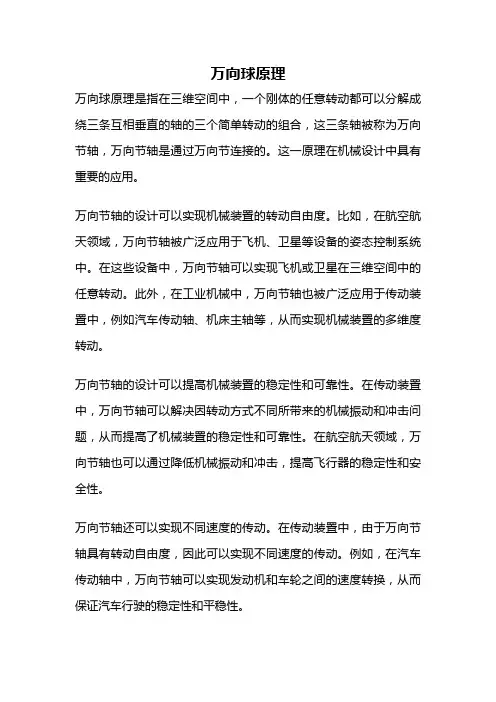 万向球原理

万向球原理是指在三维空间中，一个刚体的任意转动都可以分解成绕三条互相垂直的轴的三个简单转动的组合，这三条轴被称为万向节轴，万向节轴是通过万向节连接的。这一原理在机械设计中具有重要的应用。

万向节轴的设计可以实现机械装置的转动自由度。比如，在航空航天领域，万向节轴被广泛应用于飞机、卫星等设备的姿态控制系统中。在这些设备中，万向节轴可以实现飞机或卫星在三维空间中的任意转动。此外，在工业机械中，万向节轴也被广泛应用于传动装置中，例如汽车传动轴、机床主轴等，从而实现机械装置的多维度转动。

万向节轴的设计可以提高机械装置的稳定性和可靠性。在传动装置中，万向节轴可以解决因转动方式不同所带来的机械振动和冲击问题，从而提高了机械装置的稳定性和可靠性。在航空航天领域，万向节轴也可以通过降低机械振动和冲击，提高飞行器的稳定性和安全性。

万向节轴还可以实现不同速度的传动。在传动装置中，由于万向节轴具有转动自由度，因此可以实现不同速度的传动。例如，在汽车传动轴中，万向节轴可以实现发动机和车轮之间的速度转换，从而保证汽车行驶的稳定性和平稳性。